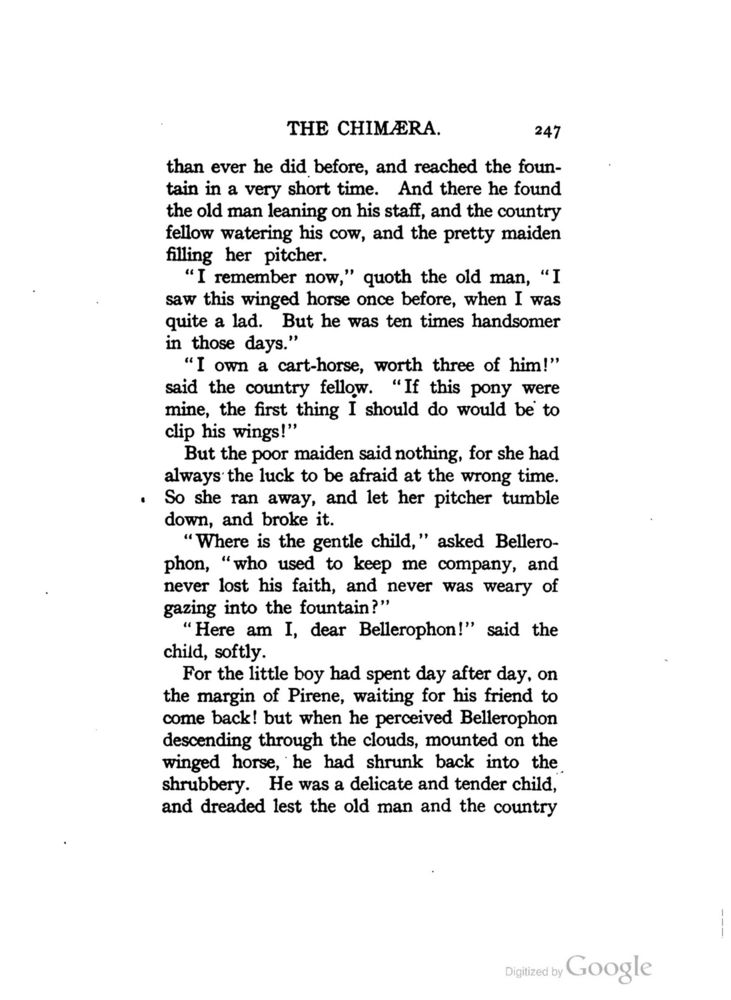 THE CHIMÆRA. 247

than ever he did before, and reached the fountain in a very short time. And there he found the old man leaning on his staff, and the country fellow watering his cow, and the pretty maiden filling her pitcher.

"I remember now," quoth the old man, "I saw this winged horse once before, when I was quite a lad. But he was ten times handsomer in those days."

"I own a cart-horse, worth three of him!" said the country fellow. "If this pony were mine, the first thing I should do would be to clip his wings!"

But the poor maiden said nothing, for she had always the luck to be afraid at the wrong time. So she ran away, and let her pitcher tumble down, and broke it.

"Where is the gentle child," asked Bellerophon, "who used to keep me company, and never lost his faith, and never was weary of gazing into the fountain?"

"Here am I, dear Bellerophon!" said the child, softly.

For the little boy had spent day after day, on the margin of Pirene, waiting for his friend to come back! but when he perceived Bellerophon descending through the clouds, mounted on the winged horse, he had shrunk back into the shrubbery. He was a delicate and tender child, and dreaded lest the old man and the country

Digitized by Google